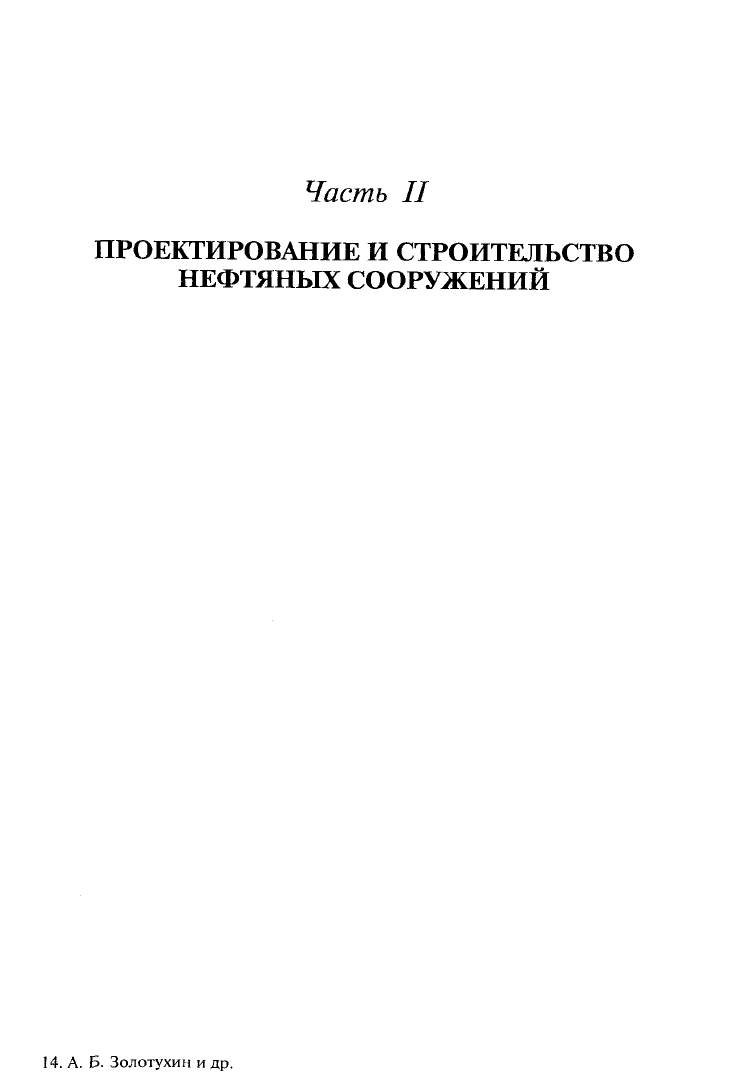 Часть II

ПРОЕКТИРОВАНИЕ И СТРОИТЕЛЬСТВО НЕФТЯНЫХ СООРУЖЕНИЙ

14. А. Б. Золотухин и др.